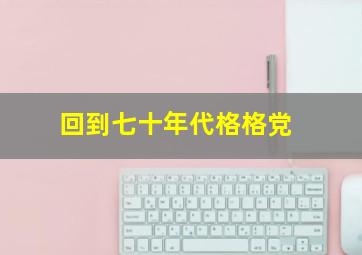 回到七十年代格格党